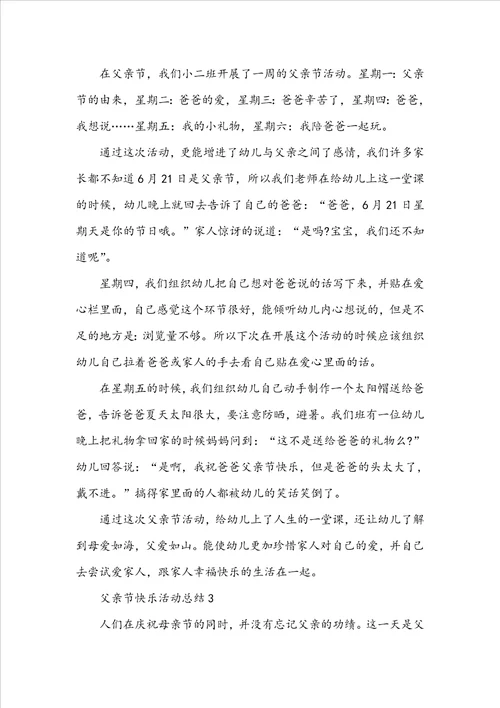 在父亲节，我们小二班开展了一周的父亲节活动。星期一：父亲节的由来，星期二：爸爸的爱，星期三：爸爸辛苦了，星期四：爸爸，我想说……星期五：我的小礼物，星期六：我陪爸爸一起玩。

通过这次活动，更能增进了幼儿与父亲之间了感情，我们许多家长都不知道6月21日是父亲节，所以我们老师在给幼儿上这一堂课的时候，幼儿晚上就回去告诉了自己的爸爸：“爸爸，6月21日星期天是你的节日哦。”家人惊讶的说道：“是吗?宝宝，我们还不知道呢”。

星期四，我们组织幼儿把自己想对爸爸说的话写下来，并贴在爱心栏里面，自己感觉这个环节很好，能倾听幼儿内心想说的，但是不足的地方是：浏览量不够。所以下次在开展这个活动的时候应该组织幼儿自己拉着爸爸或家人的手去看自己贴在爱心里面的话。

在星期五的时候，我们组织幼儿自己动手制作一个太阳帽送给爸爸，告诉爸爸夏天太阳很大，要注意防晒，避暑。我们班有一位幼儿晚上把礼物拿回家的时候妈妈问到：“这不是送给爸爸的礼物么?”幼儿回答说：“是啊，我祝爸爸父亲节快乐，但是爸爸的头太大了，戴不进。”搞得家里面的人都被幼儿的笑话笑倒了。

通过这次父亲节活动，给幼儿上了人生的一堂课，还让幼儿了解到母爱如海，父爱如山。能使幼儿更加珍惜家人对自己的爱，并自己去尝试爱家人，跟家人幸福快乐的生活在一起。

父亲节快乐活动总结3

人们在庆祝母亲节的同时，并没有忘记父亲的功绩。这一天是父